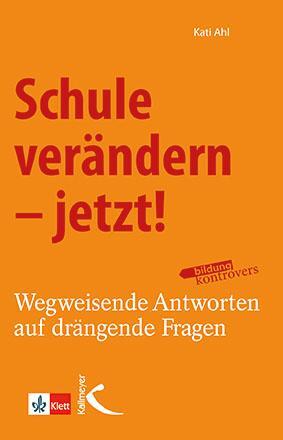 Kati Ahl

Schule verändern – jetzt!

bildung kontrovers

Wegweisende Antworten auf drängende Fragen

Klett

Kallmeyer